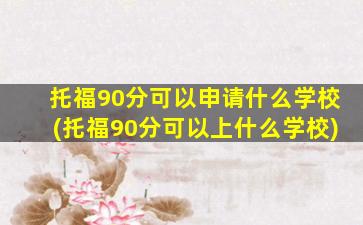 托福90分可以申请什么学校(托福90分可以上什么学校)